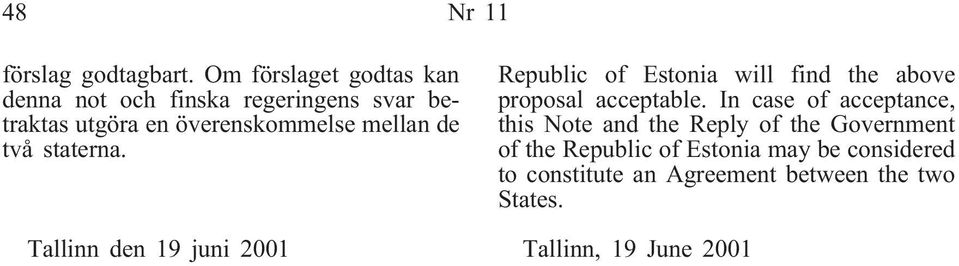 48 Nr 11

förslag godtagbart. Om förslaget godtas kan denna not och finska regeringens svar betraktas utgöra en överenskommelse mellan de två staterna.

Tallinn den 19 juni 2001

Republic of Estonia will find the above proposal acceptable. In case of acceptance, this Note and the Reply of the Government of the Republic of Estonia may be considered to constitute an Agreement between the two States.

Tallinn, 19 June 2001